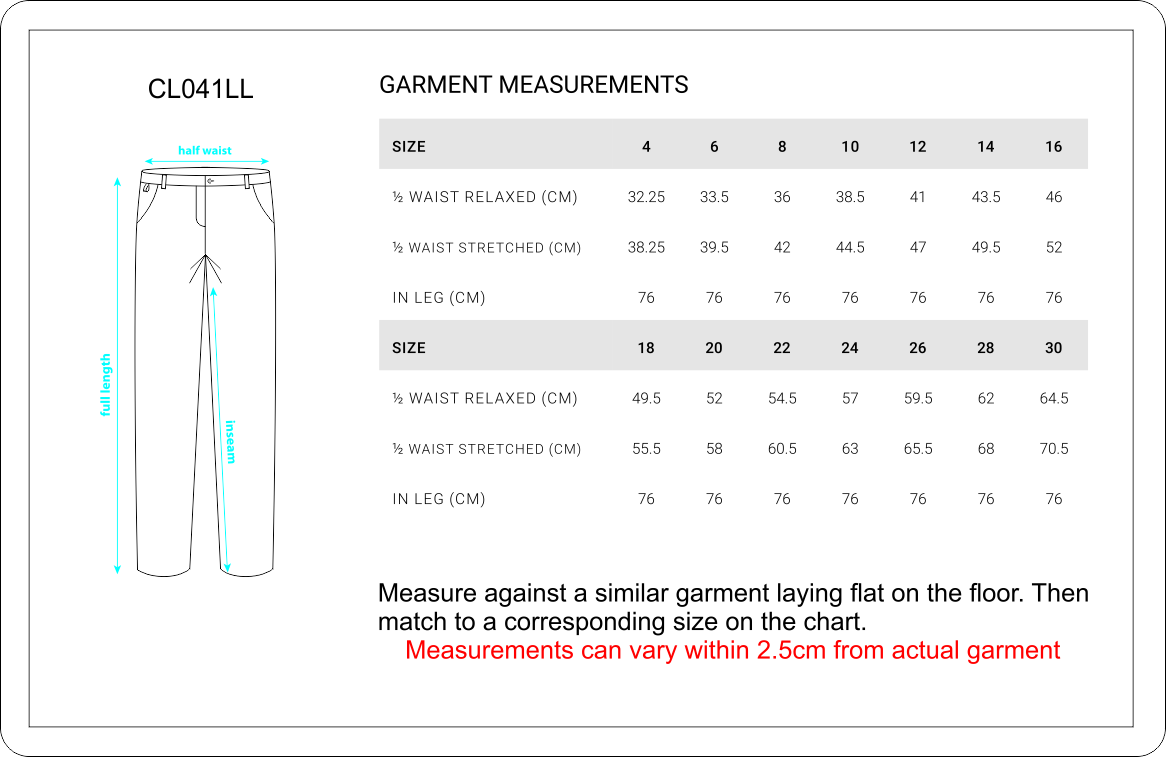 CL041LL

half waist

full length

inseam

GARMENT MEASUREMENTS

| SIZE | 4 | 6 | 8 | 10 | 12 | 14 | 16 |
|---|---|---|---|---|---|---|---|
| ½ WAIST RELAXED (CM) | 32.25 | 33.5 | 36 | 38.5 | 41 | 43.5 | 46 |
| ½ WAIST STRETCHED (CM) | 38.25 | 39.5 | 42 | 44.5 | 47 | 49.5 | 52 |
| IN LEG (CM) | 76 | 76 | 76 | 76 | 76 | 76 | 76 |
| SIZE | 18 | 20 | 22 | 24 | 26 | 28 | 30 |
| ½ WAIST RELAXED (CM) | 49.5 | 52 | 54.5 | 57 | 59.5 | 62 | 64.5 |
| ½ WAIST STRETCHED (CM) | 55.5 | 58 | 60.5 | 63 | 65.5 | 68 | 70.5 |
| IN LEG (CM) | 76 | 76 | 76 | 76 | 76 | 76 | 76 |

Measure against a similar garment laying flat on the floor. Then match to a corresponding size on the chart.
Measurements can vary within 2.5cm from actual garment